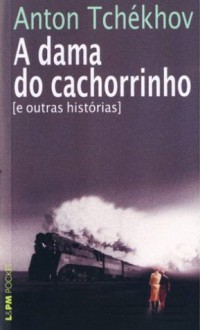 Anton Tchékhov
A dama do cachorrinho
[e outras histórias]

L&PM POCKET